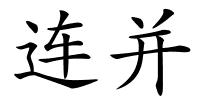 连并